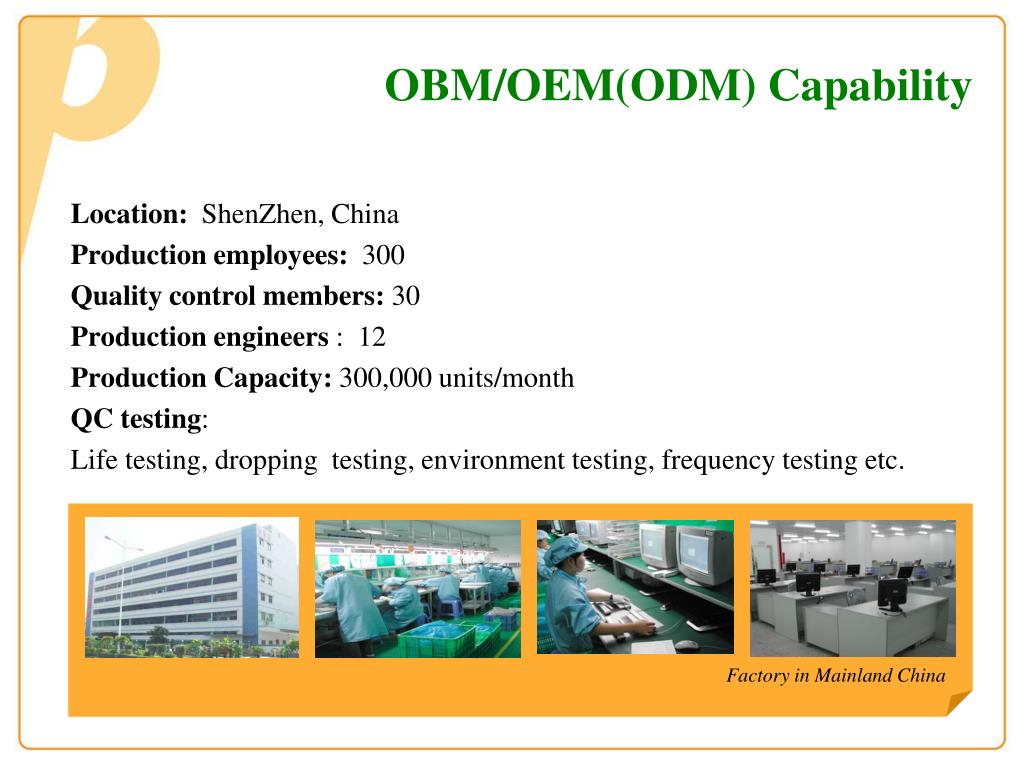 OBM/OEM(ODM) Capability

Location: ShenZhen, China
Production employees: 300
Quality control members: 30
Production engineers : 12
Production Capacity: 300,000 units/month
QC testing:
Life testing, dropping testing, environment testing, frequency testing etc.

Factory in Mainland China